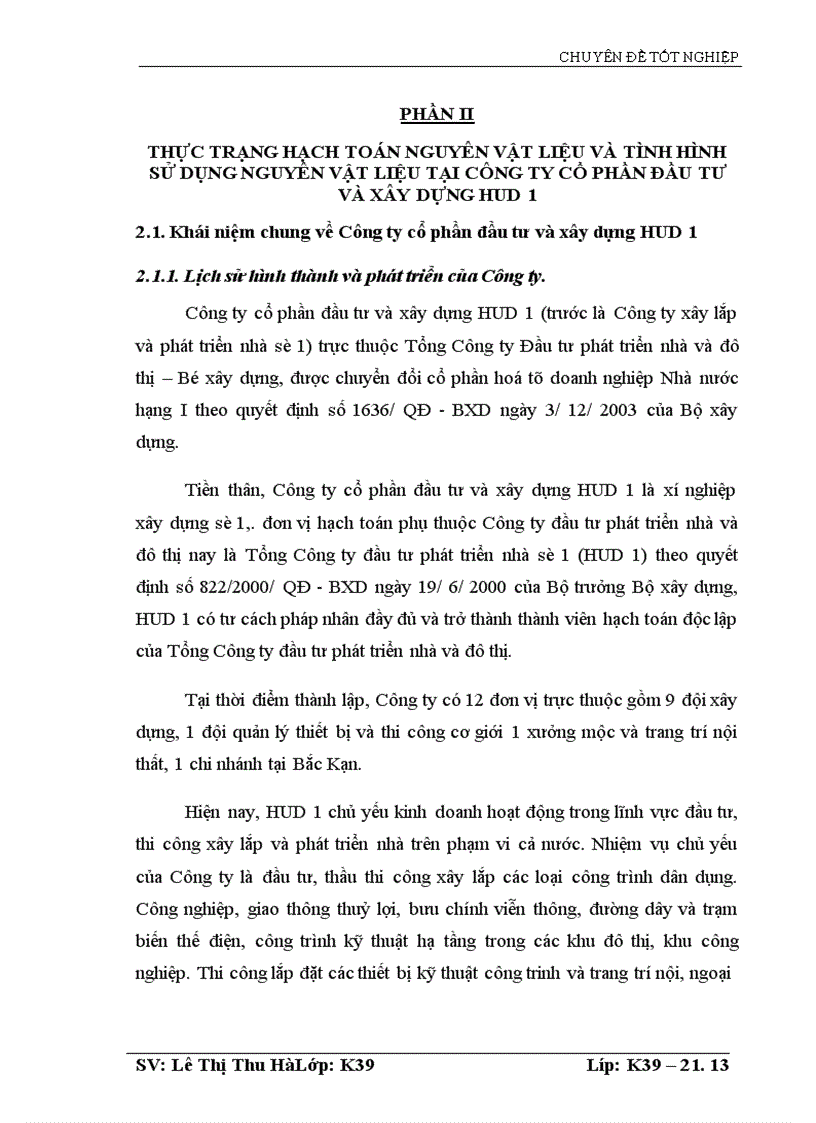 CHUYÊN ĐỀ TỐT NGHIỆP

PHẦN II

THỰC TRẠNG HẠCH TOÁN NGUYÊN VẬT LIỆU VÀ TÌNH HÌNH SỬ DỤNG NGUYÊN VẬT LIỆU TẠI CÔNG TY CỔ PHẦN ĐẦU TƯ VÀ XÂY DỰNG HUD 1

2.1. Khái niệm chung về Công ty cổ phần đầu tư và xây dựng HUD 1

2.1.1. Lịch sử hình thành và phát triển của Công ty.

Công ty cổ phần đầu tư và xây dựng HUD 1 (trước là Công ty xây lắp và phát triển nhà sè 1) trực thuộc Tổng Công ty Đầu tư phát triển nhà và đô thị – Bé xây dựng, được chuyển đổi cổ phần hoá tõ doanh nghiệp Nhà nước hạng I theo quyết định số 1636/ QĐ - BXD ngày 3/ 12/ 2003 của Bộ xây dựng.

Tiền thân, Công ty cổ phần đầu tư và xây dựng HUD 1 là xí nghiệp xây dựng sè 1,. đơn vị hạch toán phụ thuộc Công ty đầu tư phát triển nhà và đô thị nay là Tổng Công ty đầu tư phát triển nhà sè 1 (HUD 1) theo quyết định số 822/2000/ QĐ - BXD ngày 19/ 6/ 2000 của Bộ trưởng Bộ xây dựng, HUD 1 có tư cách pháp nhân đầy đủ và trở thành thành viên hạch toán độc lập của Tổng Công ty đầu tư phát triển nhà và đô thị.

Tại thời điểm thành lập, Công ty có 12 đơn vị trực thuộc gồm 9 đội xây dựng, 1 đội quản lý thiết bị và thi công cơ giới 1 xưởng mộc và trang trí nội thất, 1 chi nhánh tại Bắc Kạn.

Hiện nay, HUD 1 chủ yếu kinh doanh hoạt động trong lĩnh vực đầu tư, thi công xây lắp và phát triển nhà trên phạm vi cả nước. Nhiệm vụ chủ yếu của Công ty là đầu tư, thầu thi công xây lắp các loại công trình dân dụng. Công nghiệp, giao thông thuỷ lợi, bưu chính viễn thông, đường dây và trạm biến thế điện, công trình kỹ thuật hạ tầng trong các khu đô thị, khu công nghiệp. Thi công lắp đặt các thiết bị kỹ thuật công trình và trang trí nội, ngoại

SV: Lê Thị Thu HàLớp: K39 Líp: K39 – 21. 13